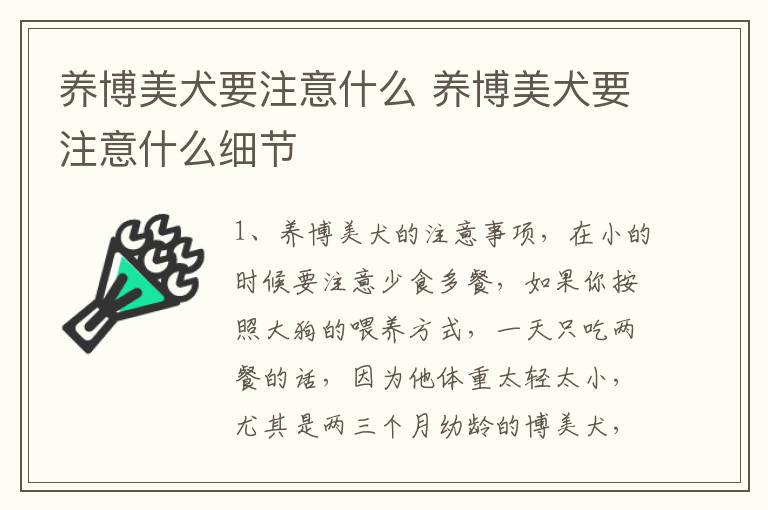 养博美犬要注意什么 养博美犬要注意什么细节

1、养博美犬的注意事项，在小的时候要注意少食多餐，如果你按照大狗的喂养方式，一天只吃两餐的话，因为他体重太轻太小，尤其是两三个月幼龄的博美犬，